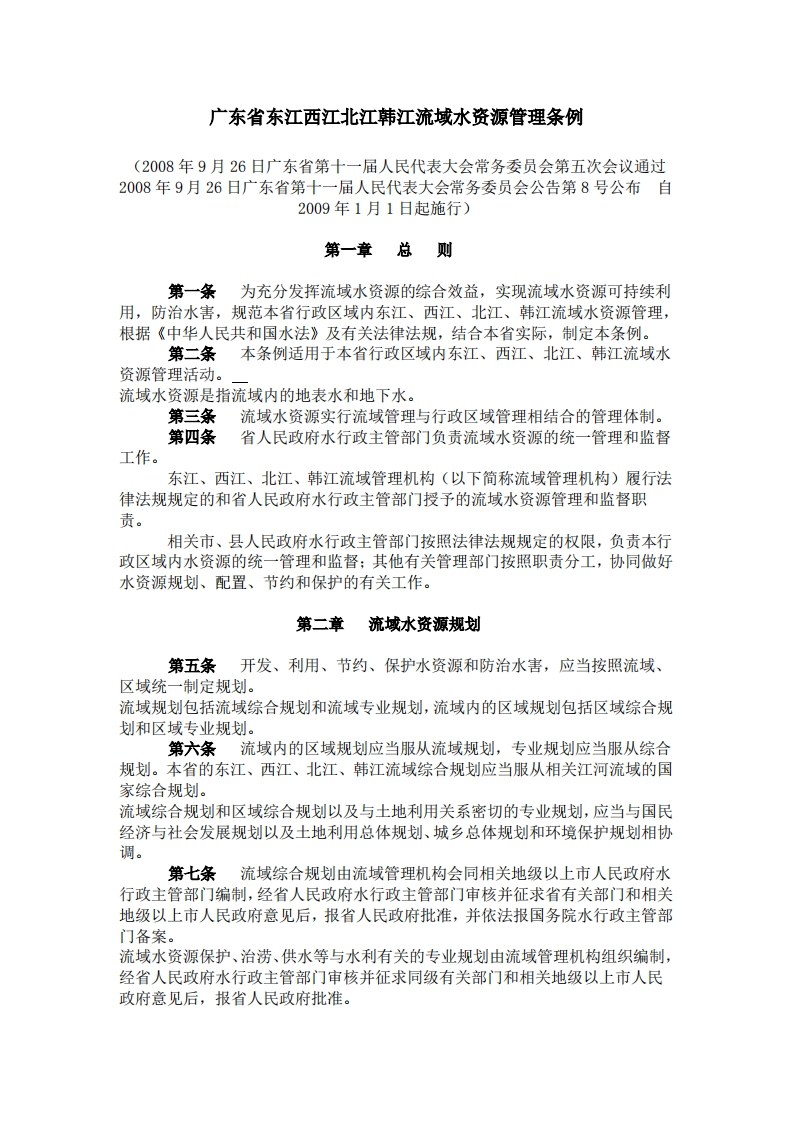 广东省东江西江北江韩江流域水资源管理条例

（2008 年 9 月 26 日广东省第十一届人民代表大会常务委员会第五次会议通过 2008 年 9 月 26 日广东省第十一届人民代表大会常务委员会公告第 8 号公布　自 2009 年 1 月 1 日起施行）

第一章　总　则

第一条　为充分发挥流域水资源的综合效益，实现流域水资源可持续利用，防治水害，规范本省行政区域内东江、西江、北江、韩江流域水资源管理，根据《中华人民共和国水法》及有关法律法规，结合本省实际，制定本条例。

第二条　本条例适用于本省行政区域内东江、西江、北江、韩江流域水资源管理活动。

流域水资源是指流域内的地表水和地下水。

第三条　流域水资源实行流域管理与行政区域管理相结合的管理体制。

第四条　省人民政府水行政主管部门负责流域水资源的统一管理和监督工作。

东江、西江、北江、韩江流域管理机构（以下简称流域管理机构）履行法律法规规定的和省人民政府水行政主管部门授予的流域水资源管理和监督职责。

相关市、县人民政府水行政主管部门按照法律法规规定的权限，负责本行政区域内水资源的统一管理和监督；其他有关管理部门按照职责分工，协同做好水资源规划、配置、节约和保护的有关工作。

第二章　流域水资源规划

第五条　开发、利用、节约、保护水资源和防治水害，应当按照流域、区域统一制定规划。

流域规划包括流域综合规划和流域专业规划，流域内的区域规划包括区域综合规划和区域专业规划。

第六条　流域内的区域规划应当服从流域规划，专业规划应当服从综合规划。本省的东江、西江、北江、韩江流域综合规划应当服从相关江河流域的国家综合规划。

流域综合规划和区域综合规划以及与土地利用关系密切的专业规划，应当与国民经济与社会发展规划以及土地利用总体规划、城乡总体规划和环境保护规划相协调。

第七条　流域综合规划由流域管理机构会同相关地级以上市人民政府水行政主管部门编制，经省人民政府水行政主管部门审核并征求省有关部门和相关地级以上市人民政府意见后，报省人民政府批准，并依法报国务院水行政主管部门备案。

流域水资源保护、治涝、供水等与水利有关的专业规划由流域管理机构组织编制，经省人民政府水行政主管部门审核并征求同级有关部门和相关地级以上市人民政府意见后，报省人民政府批准。